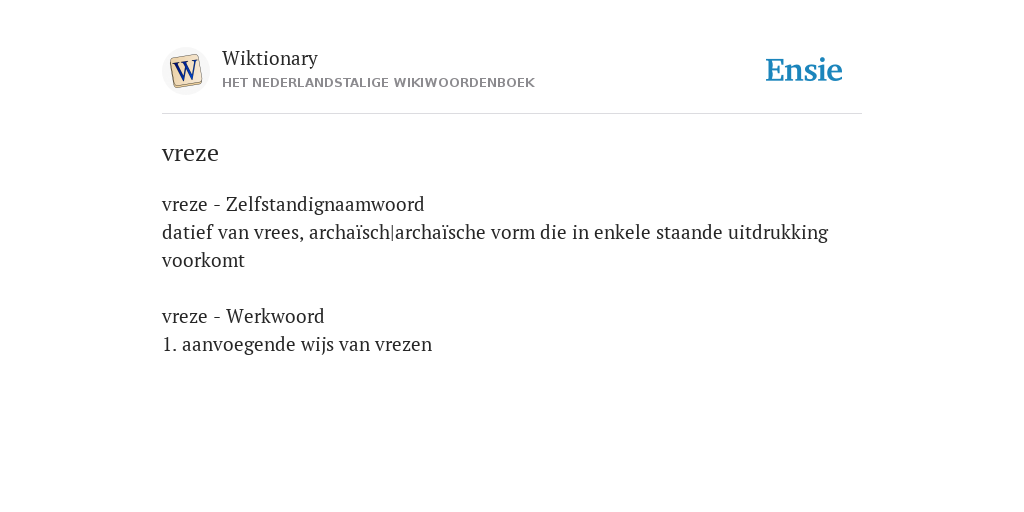 W
Wiktionary
HET NEDERLANDSTALIGE WIKIWOORDENBOEK

Ensie

vreze

vreze - Zelfstandignaamwoord
datief van vrees, archaïsch|archaïsche vorm die in enkele staande uitdrukking voorkomt

vreze - Werkwoord
1. aanvoegende wijs van vrezen